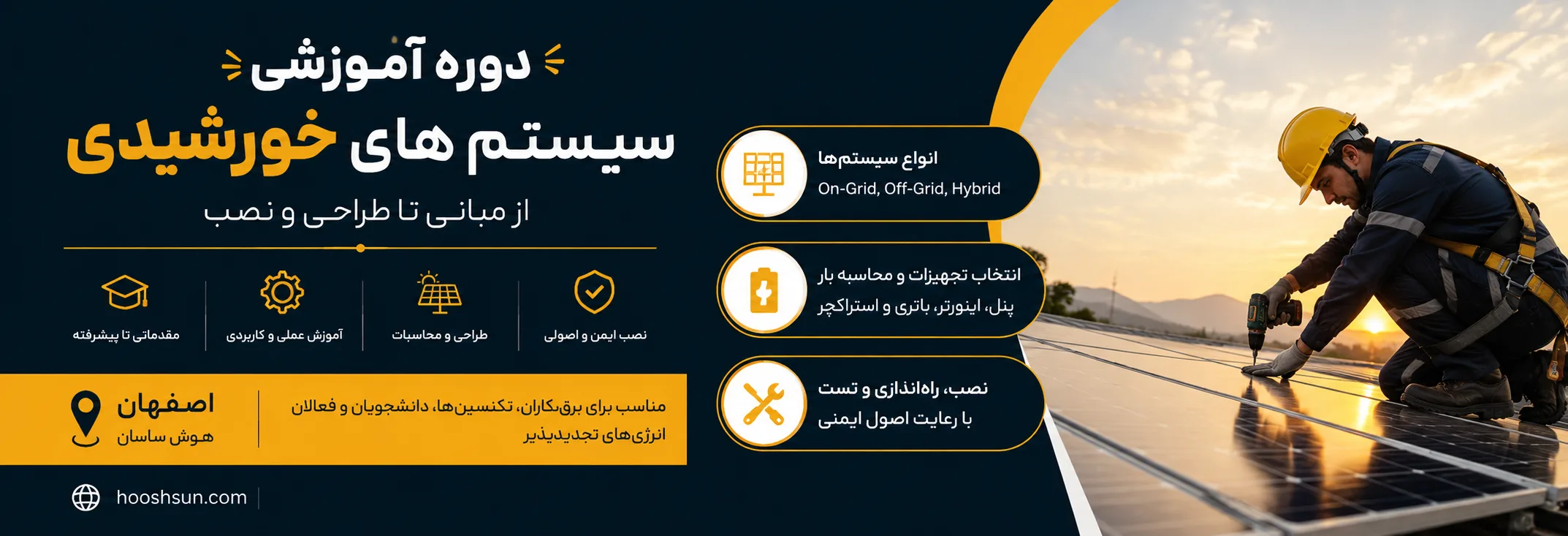 دوره آموزشی
سیستم های خورشیدی
از مبانی تا طراحی و نصب

نصب ایمن و اصولی
طراحی و محاسبات
آموزش عملی و کاربردی
مقدماتی تا پیشرفته

مناسب برای برق‌کاران، تکنسین‌ها، دانشجویان و فعالان انرژی‌های تجدیدپذیر

اصفهان
هوش ساسان

hooshsun.com

انواع سیستم‌ها
On-Grid, Off-Grid, Hybrid

انتخاب تجهیزات و محاسبه بار
پنل، اینورتر، باتری و استراکچر

نصب، راه‌اندازی و تست
با رعایت اصول ایمنی